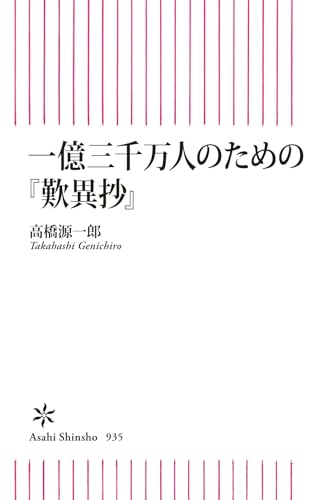 一億三千万人のための
『歎異抄』

高橋源一郎
Takahashi Genichiro

Asahi Shinsho 935